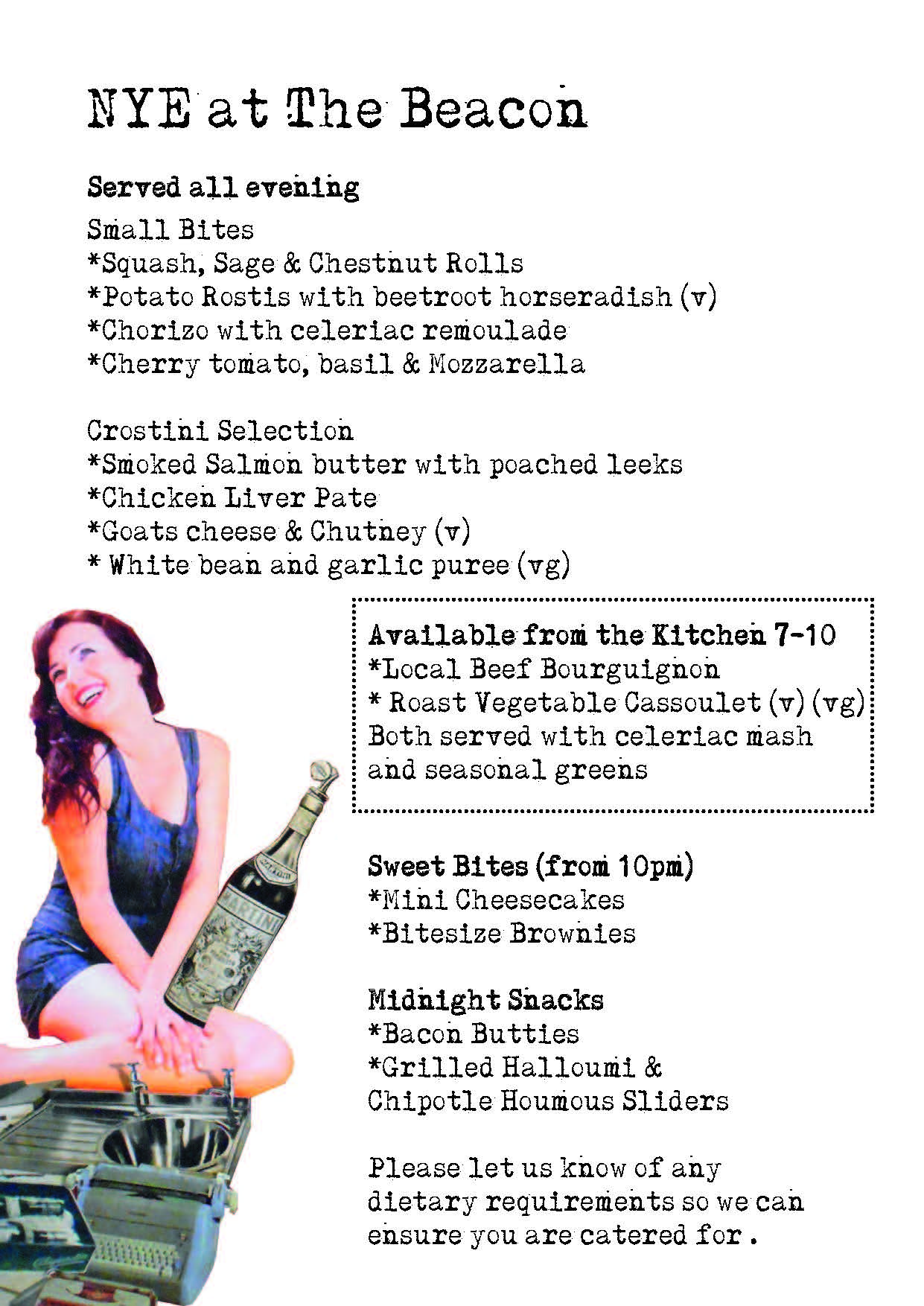 NYE at The Beacon

Served all evening
Small Bites
*Squash, Sage & Chestnut Rolls
*Potato Rostis with beetroot horseradish (v)
*Chorizo with celeriac remoulade
*Cherry tomato, basil & Mozzarella

Crostini Selection
*Smoked Salmon butter with poached leeks
*Chicken Liver Pate
*Goats cheese & Chutney (v)
* White bean and garlic puree (vg)

Available from the Kitchen 7-10
*Local Beef Bourguignon
* Roast Vegetable Cassoulet (v) (vg)
Both served with celeriac mash and seasonal greens

Sweet Bites (from 10pm)
*Mini Cheesecakes
*Bitesize Brownies

Midnight Snacks
*Bacon Butties
*Grilled Halloumi & Chipotle Houmous Sliders

Please let us know of any dietary requirements so we can ensure you are catered for .